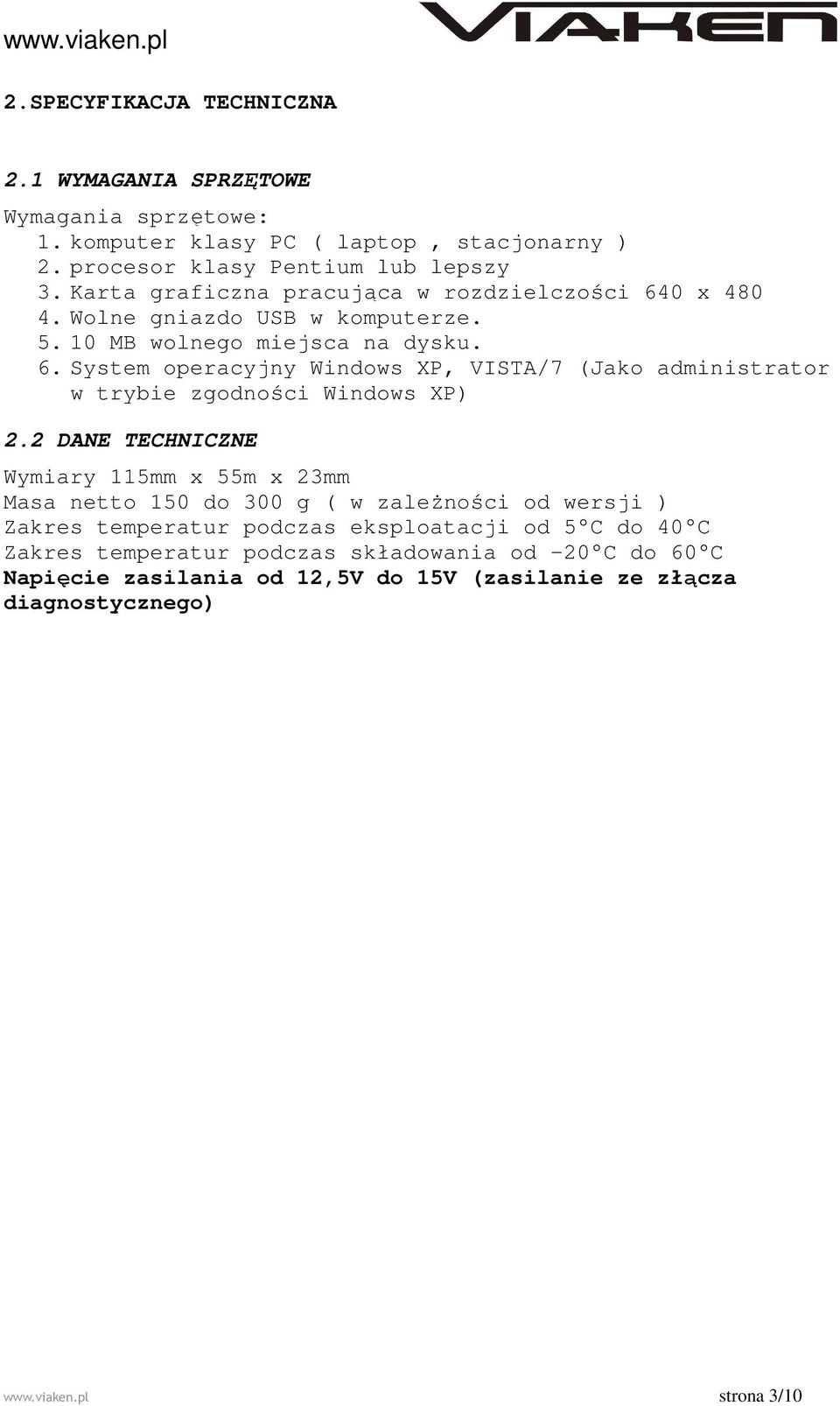 www.viaken.pl VIAKEN

2.SPECYFIKACJA TECHNICZNA

2.1 WYMAGANIA SPRZĘTOWE

Wymagania sprzętowe:
1. komputer klasy PC ( laptop , stacjonarny )
2. procesor klasy Pentium lub lepszy
3. Karta graficzna pracująca w rozdzielczości 640 x 480
4. Wolne gniazdo USB w komputerze.
5. 10 MB wolnego miejsca na dysku.
6. System operacyjny Windows XP, VISTA/7 (Jako administrator w trybie zgodności Windows XP)

2.2 DANE TECHNICZNE

Wymiary 115mm x 55m x 23mm
Masa netto 150 do 300 g ( w zależności od wersji )
Zakres temperatur podczas eksploatacji od 5°C do 40°C
Zakres temperatur podczas składowania od -20°C do 60°C
Napięcie zasilania od 12,5V do 15V (zasilanie ze złącza diagnostycznego)

www.viaken.pl strona 3/10